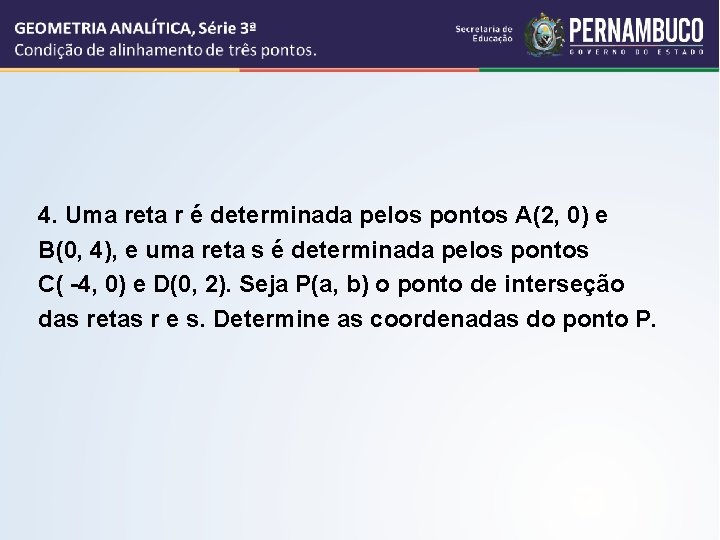 GEOMETRIA ANALÍTICA, Série 3ª
Condição de alinhamento de três pontos.

Secretaria de Educação

PERNAMBUCO
GOVERNO DO ESTADO

4. Uma reta r é determinada pelos pontos A(2, 0) e B(0, 4), e uma reta s é determinada pelos pontos C( -4, 0) e D(0, 2). Seja P(a, b) o ponto de interseção das retas r e s. Determine as coordenadas do ponto P.